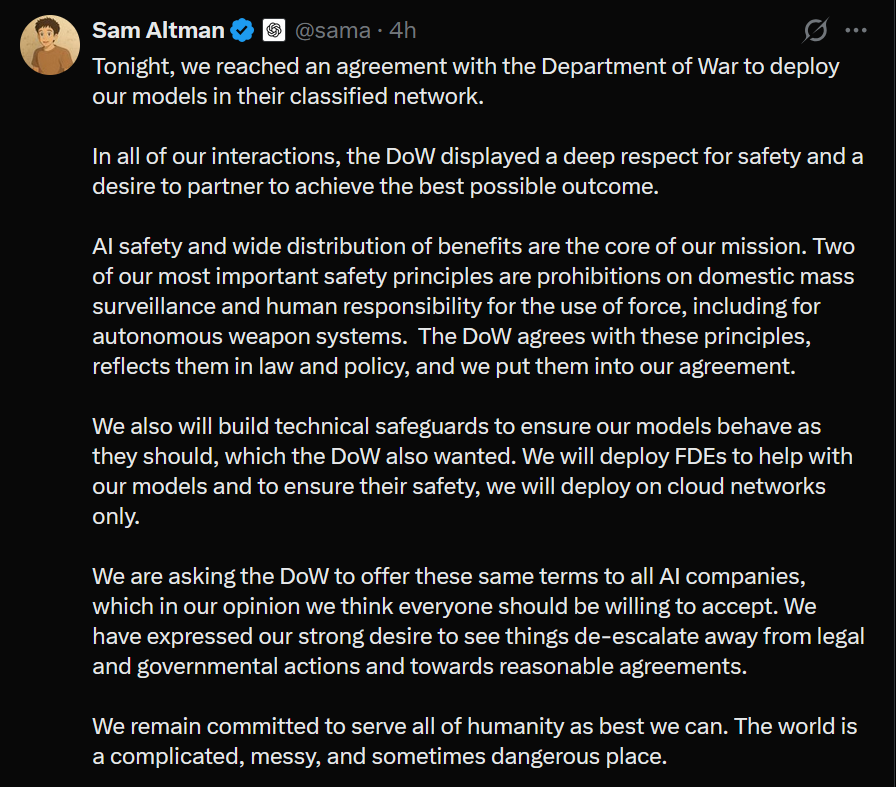 Sam Altman @sama · 4h

Tonight, we reached an agreement with the Department of War to deploy our models in their classified network.

In all of our interactions, the DoW displayed a deep respect for safety and a desire to partner to achieve the best possible outcome.

AI safety and wide distribution of benefits are the core of our mission. Two of our most important safety principles are prohibitions on domestic mass surveillance and human responsibility for the use of force, including for autonomous weapon systems. The DoW agrees with these principles, reflects them in law and policy, and we put them into our agreement.

We also will build technical safeguards to ensure our models behave as they should, which the DoW also wanted. We will deploy FDEs to help with our models and to ensure their safety, we will deploy on cloud networks only.

We are asking the DoW to offer these same terms to all AI companies, which in our opinion we think everyone should be willing to accept. We have expressed our strong desire to see things de-escalate away from legal and governmental actions and towards reasonable agreements.

We remain committed to serve all of humanity as best we can. The world is a complicated, messy, and sometimes dangerous place.